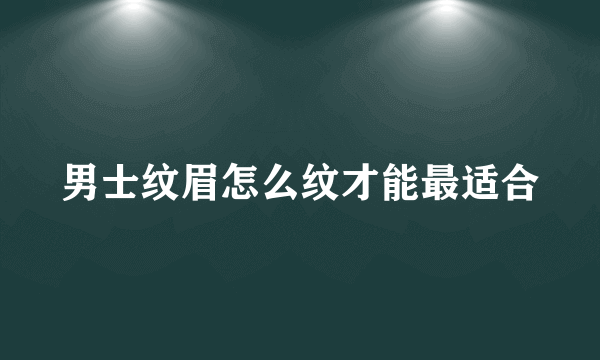 男士纹眉怎么纹才能最适合